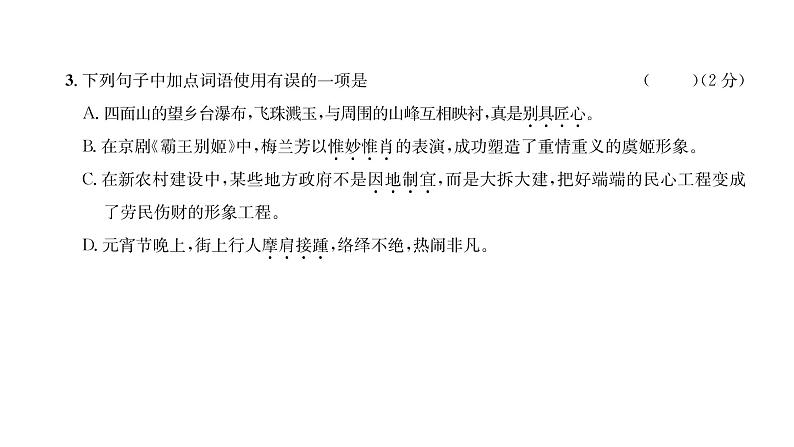 3. 下列句子中加点词语使用有误的一项是　　（　　）（2 分）

A. 四面山的望乡台瀑布，飞珠溅玉，与周围的山峰互相映衬，真是别具匠心。

B. 在京剧《霸王别姬》中，梅兰芳以惟妙惟肖的表演，成功塑造了重情重义的虞姬形象。

C. 在新农村建设中，某些地方政府不是因地制宜，而是大拆大建，把好端端的民心工程变成了劳民伤财的形象工程。

D. 元宵节晚上，街上行人摩肩接踵，络绎不绝，热闹非凡。